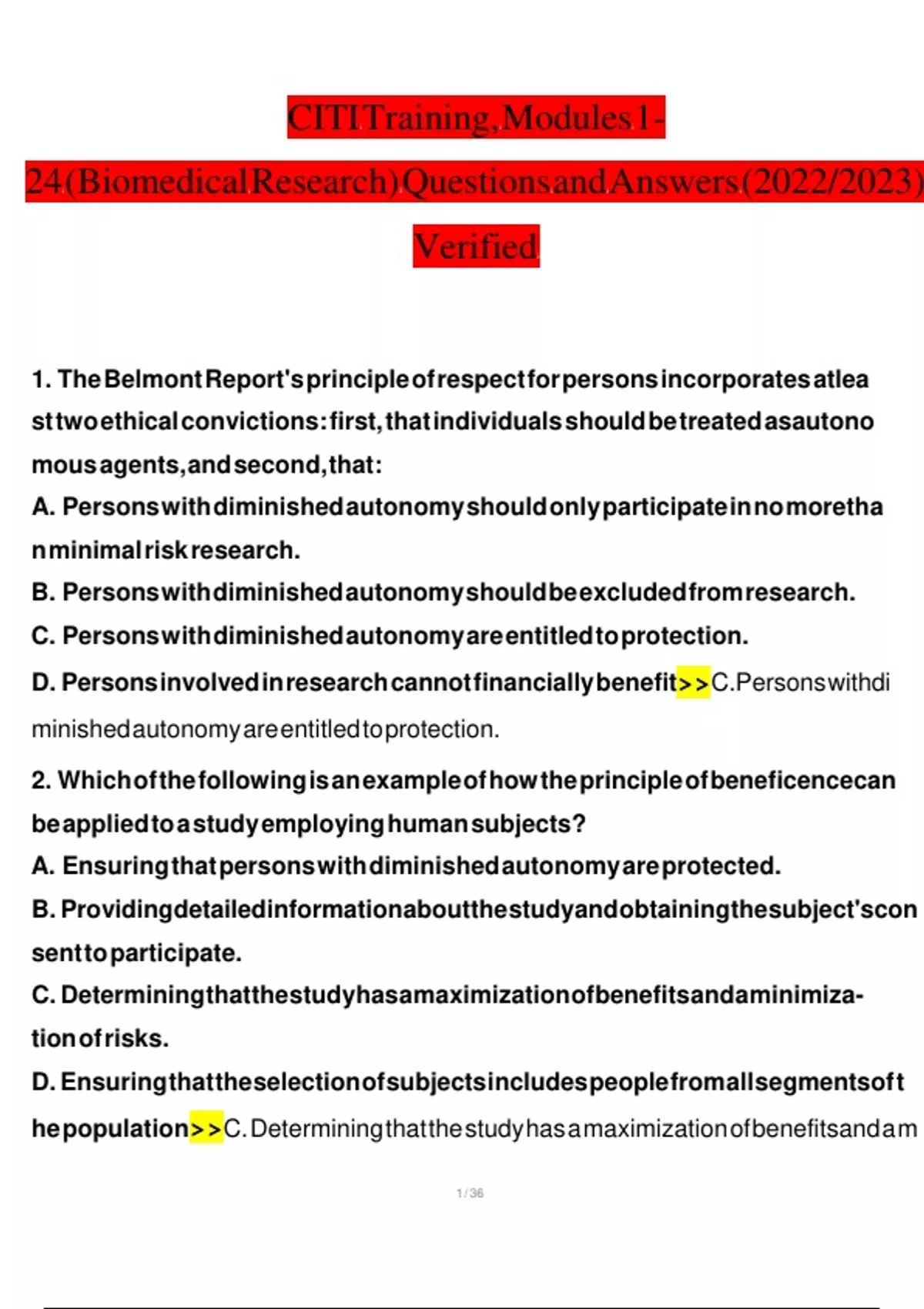 CITI Training, Modules 1-24 (Biomedical Research) Questions and Answers (2022/2023) Verified

1. The Belmont Report's principle of respect for persons incorporates at least two ethical convictions: first, that individuals should be treated as autonomous agents, and second, that:
A. Persons with diminished autonomy should only participate in no more than minimal risk research.
B. Persons with diminished autonomy should be excluded from research.
C. Persons with diminished autonomy are entitled to protection.
D. Persons involved in research cannot financially benefit>>C. Persons with diminished autonomy are entitled to protection.

2. Which of the following is an example of how the principle of beneficence can be applied to a study employing human subjects?
A. Ensuring that persons with diminished autonomy are protected.
B. Providing detailed information about the study and obtaining the subject's consent to participate.
C. Determining that the study has a maximization of benefits and a minimization of risks.
D. Ensuring that the selection of subjects includes people from all segments of the population>>C. Determining that the study has a maximization of benefits and a m

1 / 36